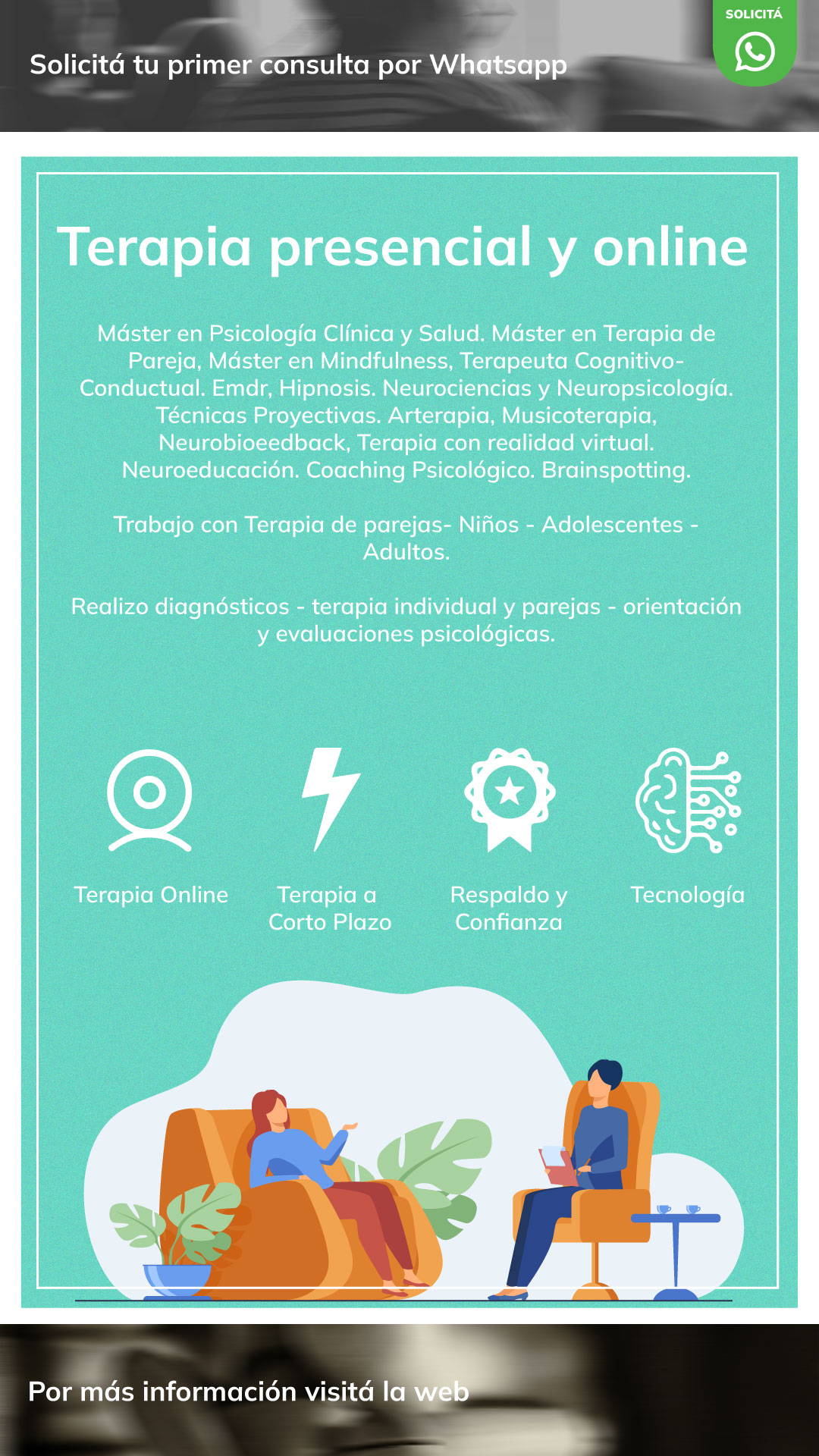 Solicitá tu primer consulta por Whatsapp

SOLICITÁ

Terapia presencial y online

Máster en Psicología Clínica y Salud. Máster en Terapia de Pareja, Máster en Mindfulness, Terapeuta Cognitivo-Conductual. Emdr, Hipnosis. Neurociencias y Neuropsicología. Técnicas Proyectivas. Arterapia, Musicoterapia, Neurobioeedback, Terapia con realidad virtual. Neuroeducación. Coaching Psicológico. Brainspotting.

Trabajo con Terapia de parejas- Niños - Adolescentes - Adultos.

Realizo diagnósticos - terapia individual y parejas - orientación y evaluaciones psicológicas.

Terapia Online

Terapia a Corto Plazo

Respaldo y Confianza

Tecnología

Por más información visitá la web